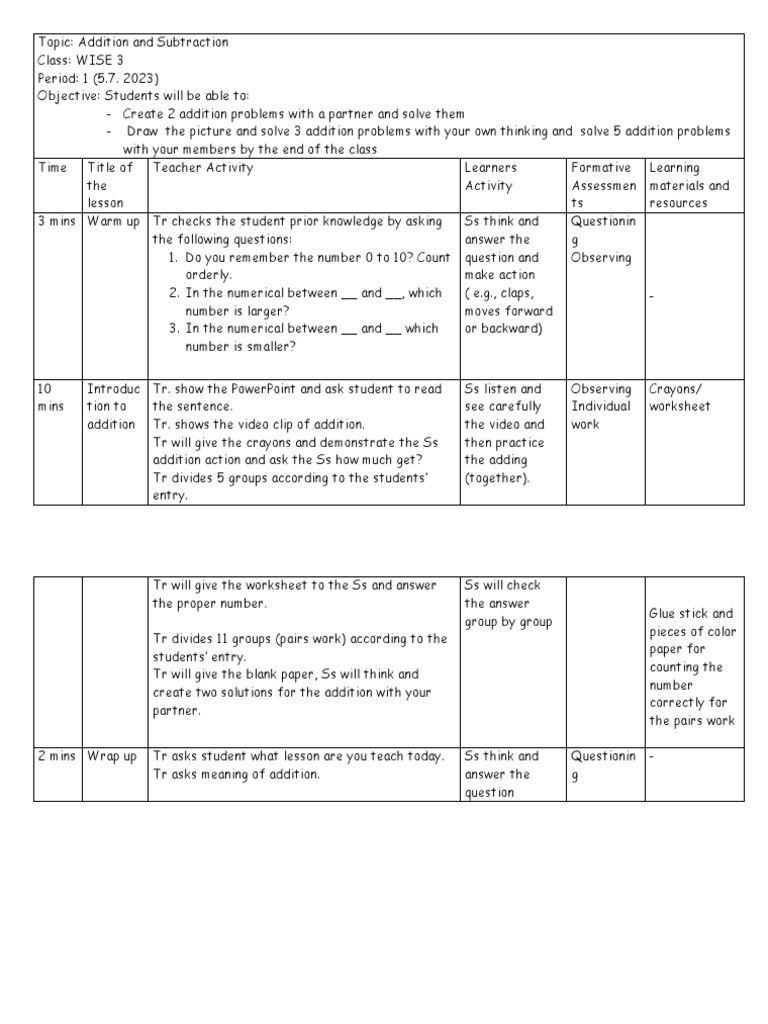 Topic: Addition and Subtraction
Class: WISE 3
Period: 1 (5.7. 2023)
Objective: Students will be able to:
- Create 2 addition problems with a partner and solve them
- Draw the picture and solve 3 addition problems with your own thinking and solve 5 addition problems with your members by the end of the class

| Time | Title of the lesson | Teacher Activity | Learners Activity | Formative Assessments | Learning materials and resources |
|---|---|---|---|---|---|
| 3 mins | Warm up | Tr checks the student prior knowledge by asking the following questions: 1. Do you remember the number 0 to 10? Count orderly. 2. In the numerical between __ and __, which number is larger? 3. In the numerical between __ and __ which number is smaller? | Ss think and answer the question and make action ( e.g., claps, moves forward or backward) | Questioning Observing | - |
| 10 mins | Introduction to addition | Tr. show the PowerPoint and ask student to read the sentence. Tr. shows the video clip of addition. Tr will give the crayons and demonstrate the Ss addition action and ask the Ss how much get? Tr divides 5 groups according to the students' entry. | Ss listen and see carefully the video and then practice the adding (together). | Observing Individual work | Crayons/ worksheet |

| | | | | | |
|---|---|---|---|---|---|
| | | Tr will give the worksheet to the Ss and answer the proper number. Tr divides 11 groups (pairs work) according to the students' entry. Tr will give the blank paper, Ss will think and create two solutions for the addition with your partner. | Ss will check the answer group by group | | Glue stick and pieces of color paper for counting the number correctly for the pairs work |
| 2 mins | Wrap up | Tr asks student what lesson are you teach today. Tr asks meaning of addition. | Ss think and answer the question | Questioning | - |